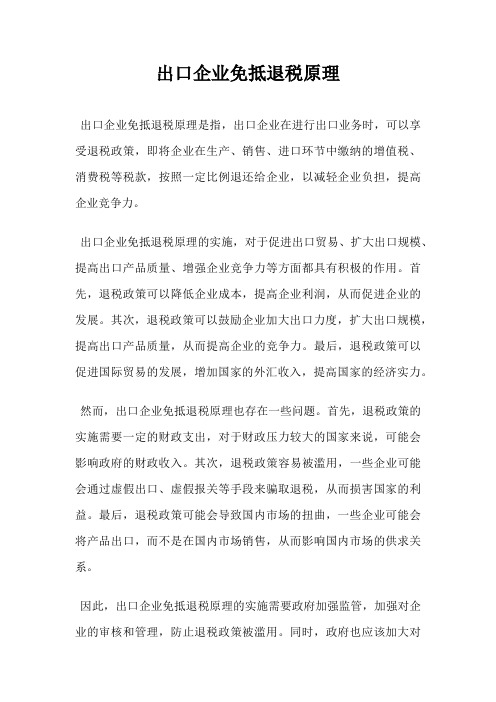 出口企业免抵退税原理

出口企业免抵退税原理是指，出口企业在进行出口业务时，可以享受退税政策，即将企业在生产、销售、进口环节中缴纳的增值税、消费税等税款，按照一定比例退还给企业，以减轻企业负担，提高企业竞争力。

出口企业免抵退税原理的实施，对于促进出口贸易、扩大出口规模、提高出口产品质量、增强企业竞争力等方面都具有积极的作用。首先，退税政策可以降低企业成本，提高企业利润，从而促进企业的发展。其次，退税政策可以鼓励企业加大出口力度，扩大出口规模，提高出口产品质量，从而提高企业的竞争力。最后，退税政策可以促进国际贸易的发展，增加国家的外汇收入，提高国家的经济实力。

然而，出口企业免抵退税原理也存在一些问题。首先，退税政策的实施需要一定的财政支出，对于财政压力较大的国家来说，可能会影响政府的财政收入。其次，退税政策容易被滥用，一些企业可能会通过虚假出口、虚假报关等手段来骗取退税，从而损害国家的利益。最后，退税政策可能会导致国内市场的扭曲，一些企业可能会将产品出口，而不是在国内市场销售，从而影响国内市场的供求关系。

因此，出口企业免抵退税原理的实施需要政府加强监管，加强对企业的审核和管理，防止退税政策被滥用。同时，政府也应该加大对